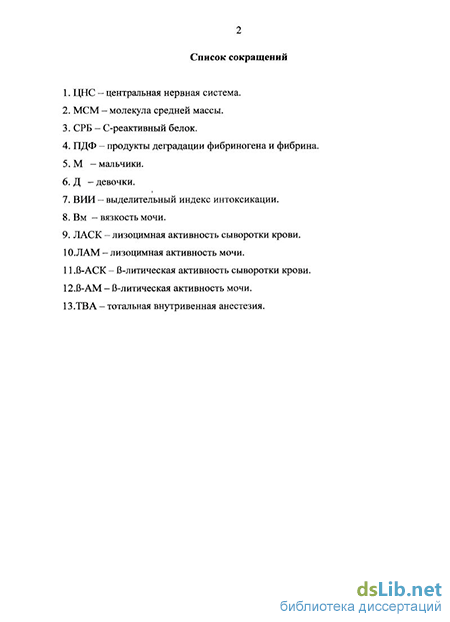 2

Список сокращений

1. ЦНС – центральная нервная система.
2. МСМ – молекула средней массы.
3. СРБ – С-реактивный белок.
4. ПДФ – продукты деградации фибриногена и фибрина.
5. М – мальчики.
6. Д – девочки.
7. ВИИ – выделительный индекс интоксикации.
8. Вм – вязкость мочи.
9. ЛАСК – лизоцимная активность сыворотки крови.
10.ЛАМ – лизоцимная активность мочи.
11.ß-АСК – ß-литическая активность сыворотки крови.
12.ß-АМ – ß-литическая активность мочи.
13.ТВА – тотальная внутривенная анестезия.

dsLib.net
библиотека диссертаций